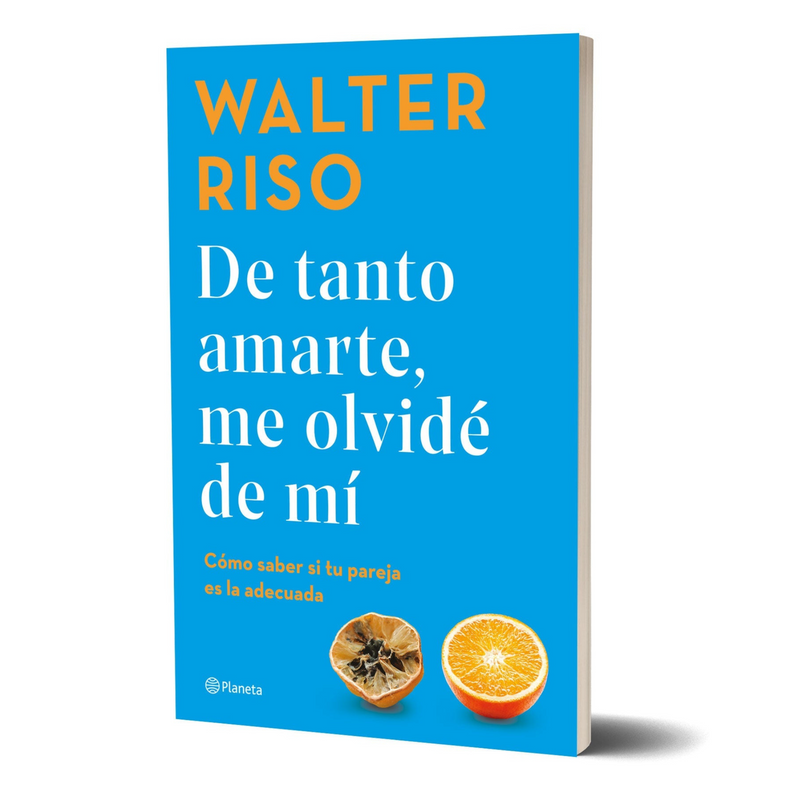 WALTER
RISO

De tanto amarte, me olvidé de mí

Cómo saber si tu pareja es la adecuada

Planeta